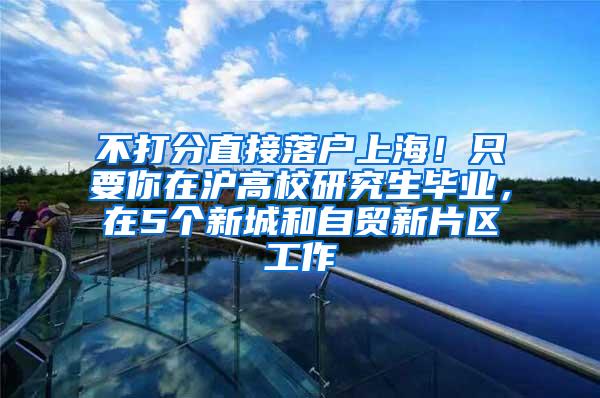 不打分直接落户上海！只要你在沪高校研究生毕业，在5个新城和自贸新片区工作